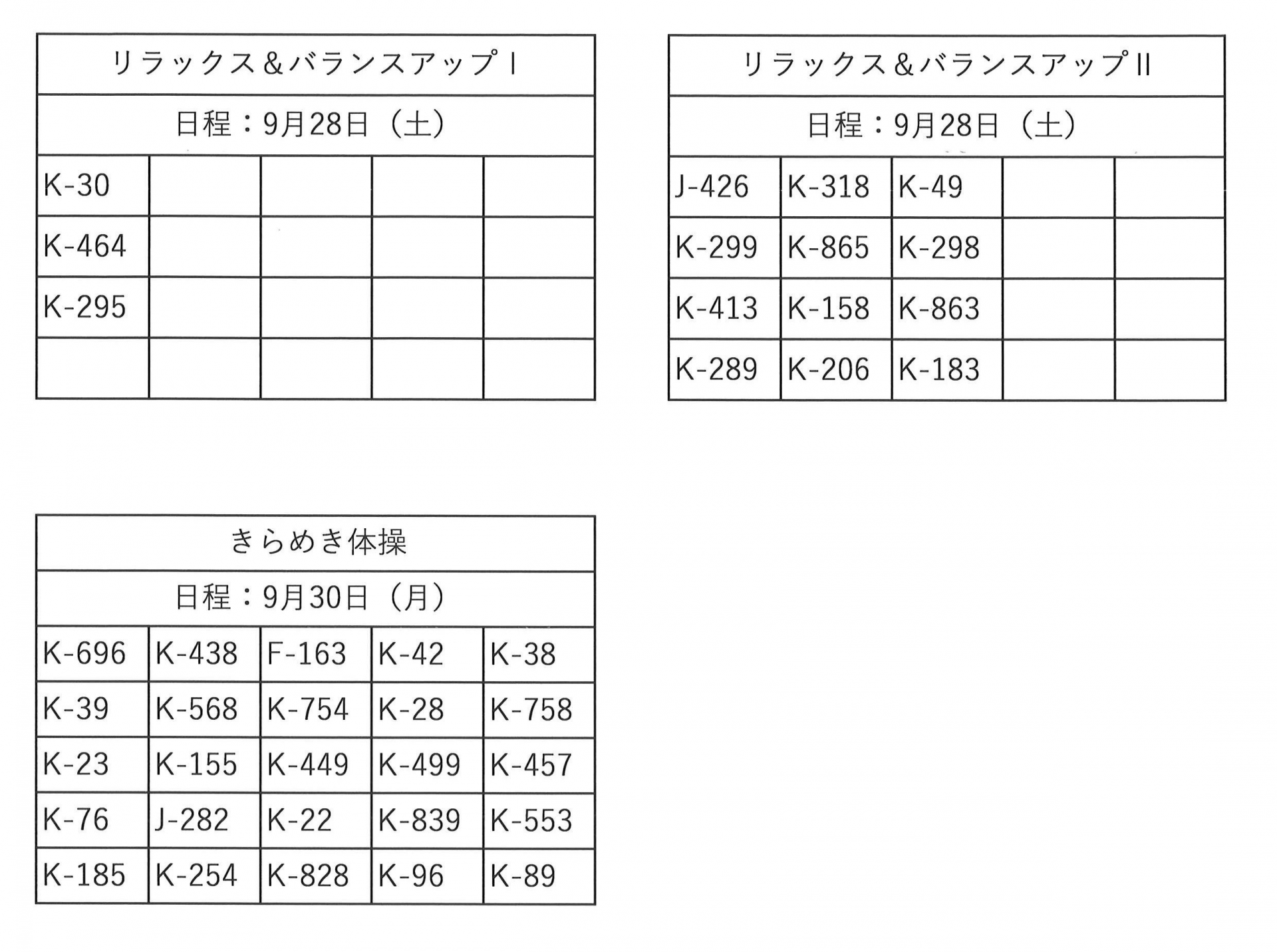 | リラックス&バランスアップⅠ | | | | |
|---|---|---|---|---|
| 日程：9月28日（土） | | | | |
| K-30 | | | | |
| K-464 | | | | |
| K-295 | | | | |
| | | | | |

| リラックス&バランスアップⅡ | | | | |
|---|---|---|---|---|
| 日程：9月28日（土） | | | | |
| J-426 | K-318 | K-49 | | |
| K-299 | K-865 | K-298 | | |
| K-413 | K-158 | K-863 | | |
| K-289 | K-206 | K-183 | | |

| きらめき体操 | | | | |
|---|---|---|---|---|
| 日程：9月30日（月） | | | | |
| K-696 | K-438 | F-163 | K-42 | K-38 |
| K-39 | K-568 | K-754 | K-28 | K-758 |
| K-23 | K-155 | K-449 | K-499 | K-457 |
| K-76 | J-282 | K-22 | K-839 | K-553 |
| K-185 | K-254 | K-828 | K-96 | K-89 |